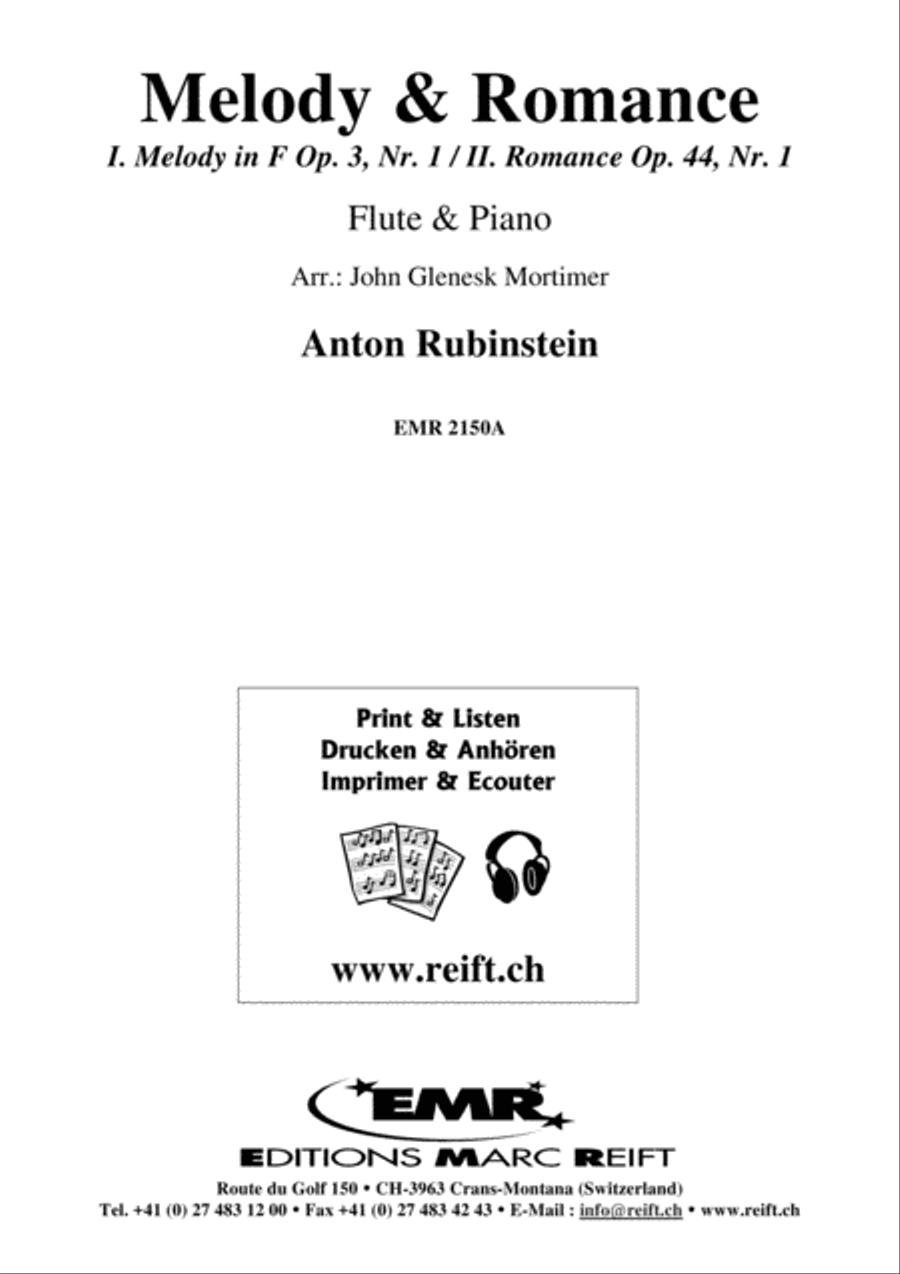 Melody & Romance

I. Melody in F Op. 3, Nr. 1 / II. Romance Op. 44, Nr. 1

Flute & Piano

Arr.: John Glenesk Mortimer

Anton Rubinstein

EMR 2150A

Print & Listen
Drucken & Anhören
Imprimer & Ecouter

www.reift.ch

EMR

EDITIONS MARC REIFT

Route du Golf 150 • CH-3963 Crans-Montana (Switzerland)
Tel. +41 (0) 27 483 12 00 • Fax +41 (0) 27 483 42 43 • E-Mail : info@reift.ch • www.reift.ch